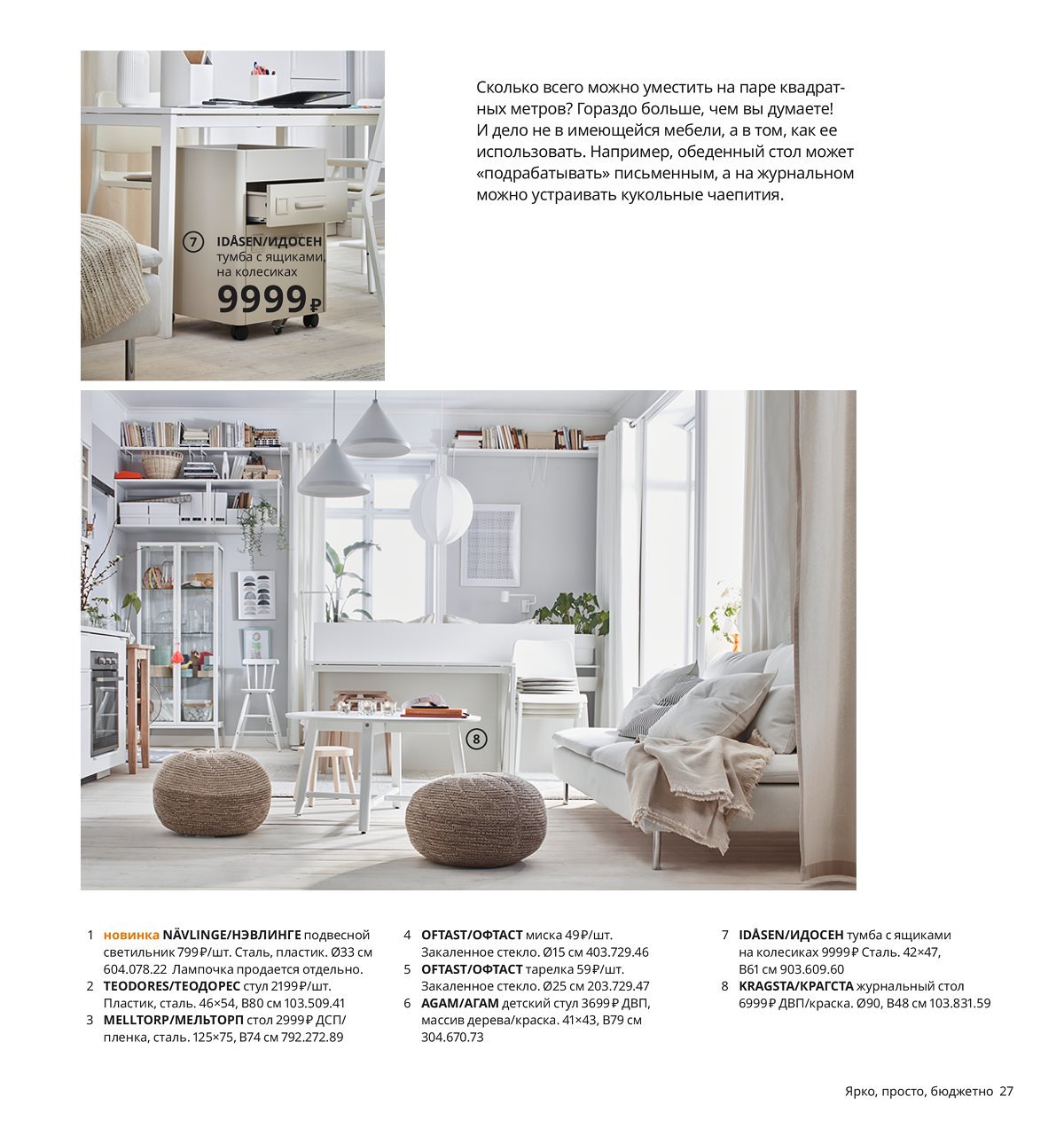 7 IDÅSEN/ИДОСЕН тумба с ящиками, на колесиках 9999₽

Сколько всего можно уместить на паре квадратных метров? Гораздо больше, чем вы думаете! И дело не в имеющейся мебели, а в том, как ее использовать. Например, обеденный стол может «подрабатывать» письменным, а на журнальном можно устраивать кукольные чаепития.

8

1 новинка NÄVLINGE/НЭВЛИНГЕ подвесной светильник 799₽/шт. Сталь, пластик. Ø33 см 604.078.22 Лампочка продается отдельно.
2 TEODORES/ТЕОДОРЕС стул 2199₽/шт. Пластик, сталь. 46×54, В80 см 103.509.41
3 MELLTORP/МЕЛЬТОРП стол 2999₽ ДСП/пленка, сталь. 125×75, В74 см 792.272.89

4 OFTAST/ОФТАСТ миска 49₽/шт. Закаленное стекло. Ø15 см 403.729.46
5 OFTAST/ОФТАСТ тарелка 59₽/шт. Закаленное стекло. Ø25 см 203.729.47
6 AGAM/АГАМ детский стул 3699₽ ДВП, массив дерева/краска. 41×43, В79 см 304.670.73

7 IDÅSEN/ИДОСЕН тумба с ящиками на колесиках 9999₽ Сталь. 42×47, В61 см 903.609.60
8 KRAGSTA/КРАГСТА журнальный стол 6999₽ ДВП/краска. Ø90, В48 см 103.831.59

Ярко, просто, бюджетно 27